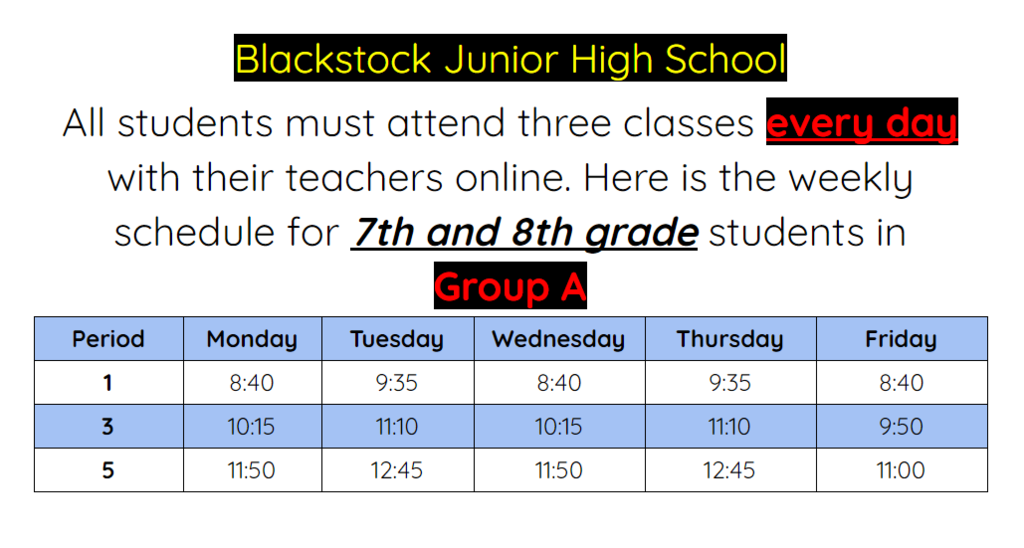 Blackstock Junior High School

All students must attend three classes every day with their teachers online. Here is the weekly schedule for 7th and 8th grade students in Group A

| Period | Monday | Tuesday | Wednesday | Thursday | Friday |
|---|---|---|---|---|---|
| 1 | 8:40 | 9:35 | 8:40 | 9:35 | 8:40 |
| 3 | 10:15 | 11:10 | 10:15 | 11:10 | 9:50 |
| 5 | 11:50 | 12:45 | 11:50 | 12:45 | 11:00 |